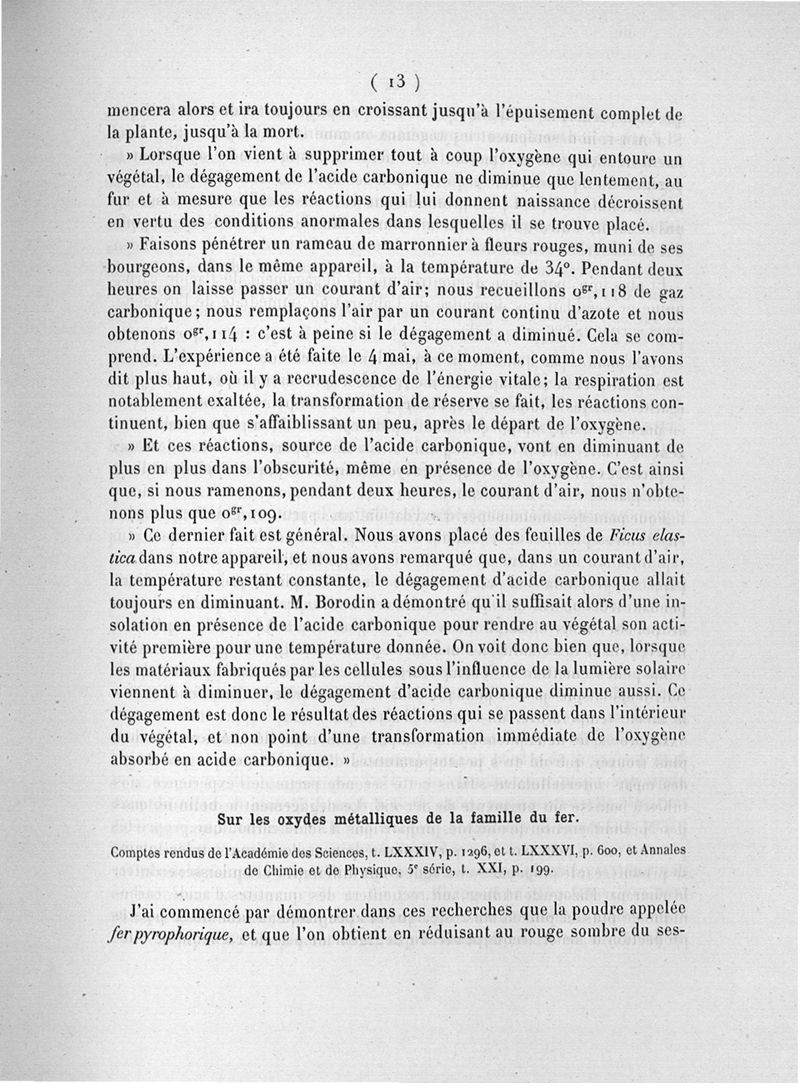 ( 13 )

mencera alors et ira toujours en croissant jusqu'à l'épuisement complet de la plante, jusqu'à la mort.

» Lorsque l'on vient à supprimer tout à coup l'oxygène qui entoure un végétal, le dégagement de l'acide carbonique ne diminue que lentement, au fur et à mesure que les réactions qui lui donnent naissance décroissent en vertu des conditions anormales dans lesquelles il se trouve placé.

» Faisons pénétrer un rameau de marronnier à fleurs rouges, muni de ses bourgeons, dans le même appareil, à la température de 34°. Pendant deux heures on laisse passer un courant d'air; nous recueillons $0^{gr},118$ de gaz carbonique; nous remplaçons l'air par un courant continu d'azote et nous obtenons $0^{gr},114$ : c'est à peine si le dégagement a diminué. Cela se comprend. L'expérience a été faite le 4 mai, à ce moment, comme nous l'avons dit plus haut, où il y a recrudescence de l'énergie vitale; la respiration est notablement exaltée, la transformation de réserve se fait, les réactions continuent, bien que s'affaiblissant un peu, après le départ de l'oxygène.

» Et ces réactions, source de l'acide carbonique, vont en diminuant de plus en plus dans l'obscurité, même en présence de l'oxygène. C'est ainsi que, si nous ramenons, pendant deux heures, le courant d'air, nous n'obtenons plus que $0^{gr},109$.

» Ce dernier fait est général. Nous avons placé des feuilles de Ficus elastica dans notre appareil, et nous avons remarqué que, dans un courant d'air, la température restant constante, le dégagement d'acide carbonique allait toujours en diminuant. M. Borodin a démontré qu'il suffisait alors d'une insolation en présence de l'acide carbonique pour rendre au végétal son activité première pour une température donnée. On voit donc bien que, lorsque les matériaux fabriqués par les cellules sous l'influence de la lumière solaire viennent à diminuer, le dégagement d'acide carbonique diminue aussi. Ce dégagement est donc le résultat des réactions qui se passent dans l'intérieur du végétal, et non point d'une transformation immédiate de l'oxygène absorbé en acide carbonique. »

Sur les oxydes métalliques de la famille du fer.

Comptes rendus de l'Académie des Sciences, t. LXXXIV, p. 1296, et t. LXXXVI, p. 600, et Annales de Chimie et de Physique, 5e série, t. XXI, p. 199.

J'ai commencé par démontrer dans ces recherches que la poudre appelée fer pyrophorique, et que l'on obtient en réduisant au rouge sombre du ses-